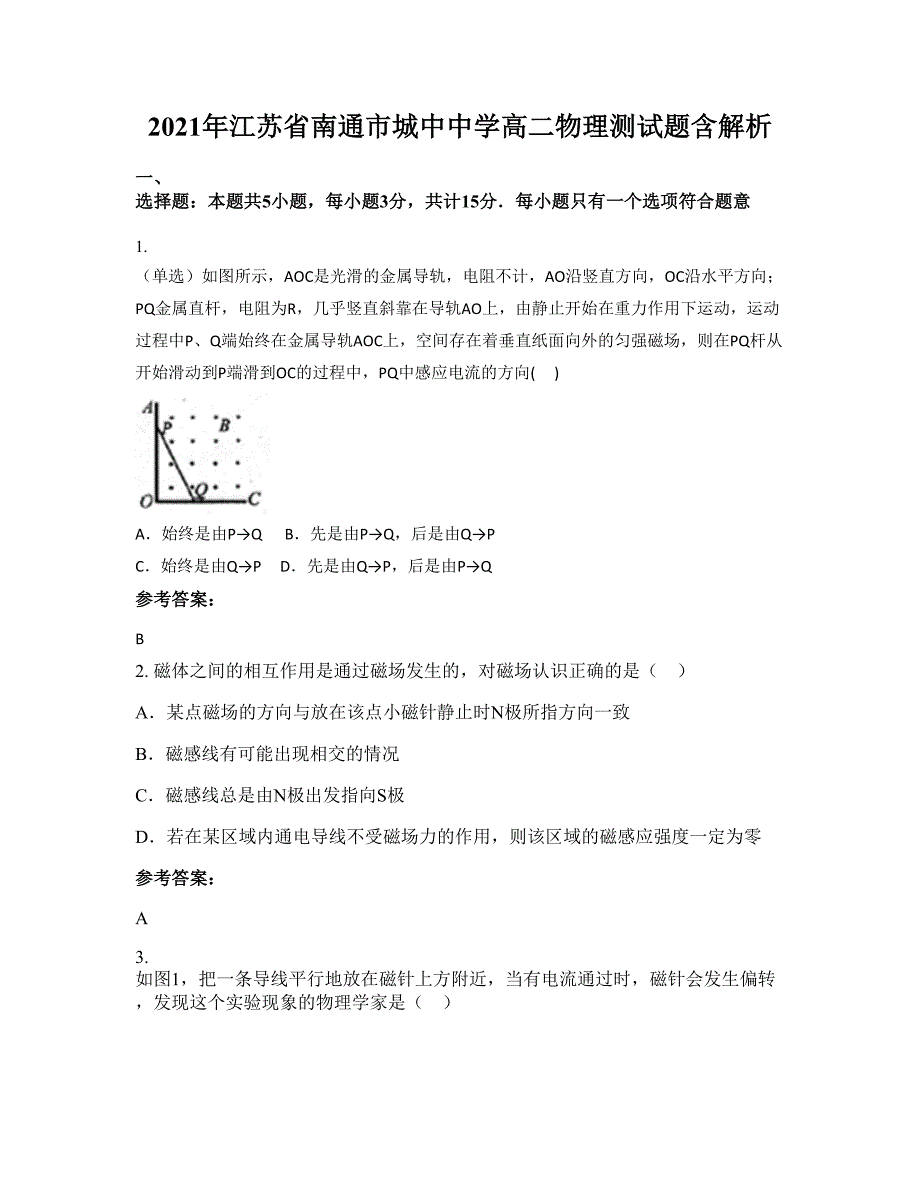 2021年江苏省南通市城中中学高二物理测试题含解析

一、

选择题：本题共5小题，每小题3分，共计15分．每小题只有一个选项符合题意

1.

（单选）如图所示，AOC是光滑的金属导轨，电阻不计，AO沿竖直方向，OC沿水平方向；PQ金属直杆，电阻为R，几乎竖直斜靠在导轨AO上，由静止开始在重力作用下运动，运动过程中P、Q端始终在金属导轨AOC上，空间存在着垂直纸面向外的匀强磁场，则在PQ杆从开始滑动到P端滑到OC的过程中，PQ中感应电流的方向(　)

A
P
B
O
Q
C

A．始终是由P→Q　B．先是由P→Q，后是由Q→P

C．始终是由Q→P　D．先是由Q→P，后是由P→Q

参考答案：

B

2. 磁体之间的相互作用是通过磁场发生的，对磁场认识正确的是（　）

A．某点磁场的方向与放在该点小磁针静止时N极所指方向一致

B．磁感线有可能出现相交的情况

C．磁感线总是由N极出发指向S极

D．若在某区域内通电导线不受磁场力的作用，则该区域的磁感应强度一定为零

参考答案：

A

3.

如图1，把一条导线平行地放在磁针上方附近，当有电流通过时，磁针会发生偏转，发现这个实验现象的物理学家是（　）